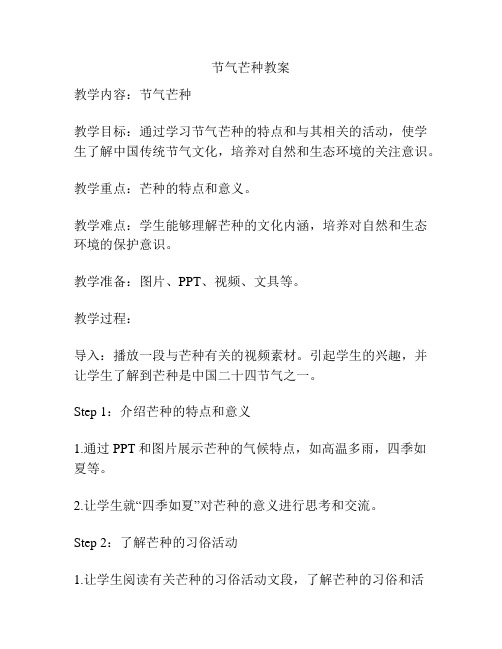 节气芒种教案

教学内容：节气芒种

教学目标：通过学习节气芒种的特点和与其相关的活动，使学生了解中国传统节气文化，培养对自然和生态环境的关注意识。

教学重点：芒种的特点和意义。

教学难点：学生能够理解芒种的文化内涵，培养对自然和生态环境的保护意识。

教学准备：图片、PPT、视频、文具等。

教学过程：

导入：播放一段与芒种有关的视频素材。引起学生的兴趣，并让学生了解到芒种是中国二十四节气之一。

Step 1：介绍芒种的特点和意义

1.通过 PPT 和图片展示芒种的气候特点，如高温多雨，四季如夏等。

2.让学生就“四季如夏”对芒种的意义进行思考和交流。

Step 2：了解芒种的习俗活动

1.让学生阅读有关芒种的习俗活动文段，了解芒种的习俗和活